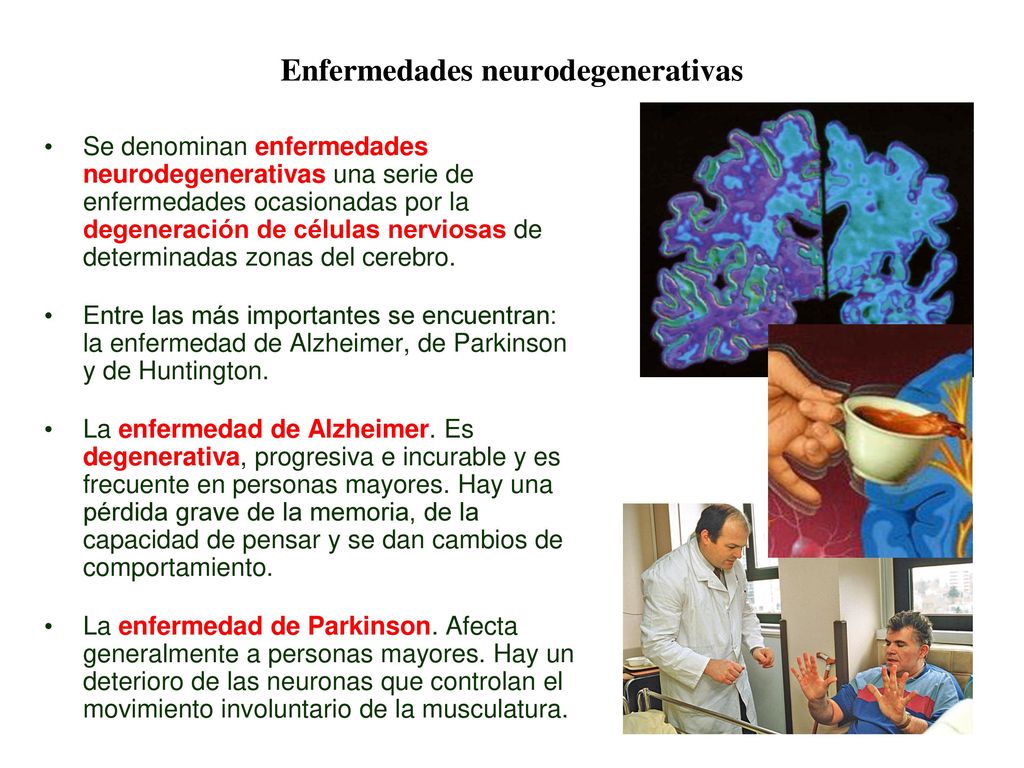 Enfermedades neurodegenerativas

• Se denominan enfermedades neurodegenerativas una serie de enfermedades ocasionadas por la degeneración de células nerviosas de determinadas zonas del cerebro.

• Entre las más importantes se encuentran: la enfermedad de Alzheimer, de Parkinson y de Huntington.

• La enfermedad de Alzheimer. Es degenerativa, progresiva e incurable y es frecuente en personas mayores. Hay una pérdida grave de la memoria, de la capacidad de pensar y se dan cambios de comportamiento.

• La enfermedad de Parkinson. Afecta generalmente a personas mayores. Hay un deterioro de las neuronas que controlan el movimiento involuntario de la musculatura.